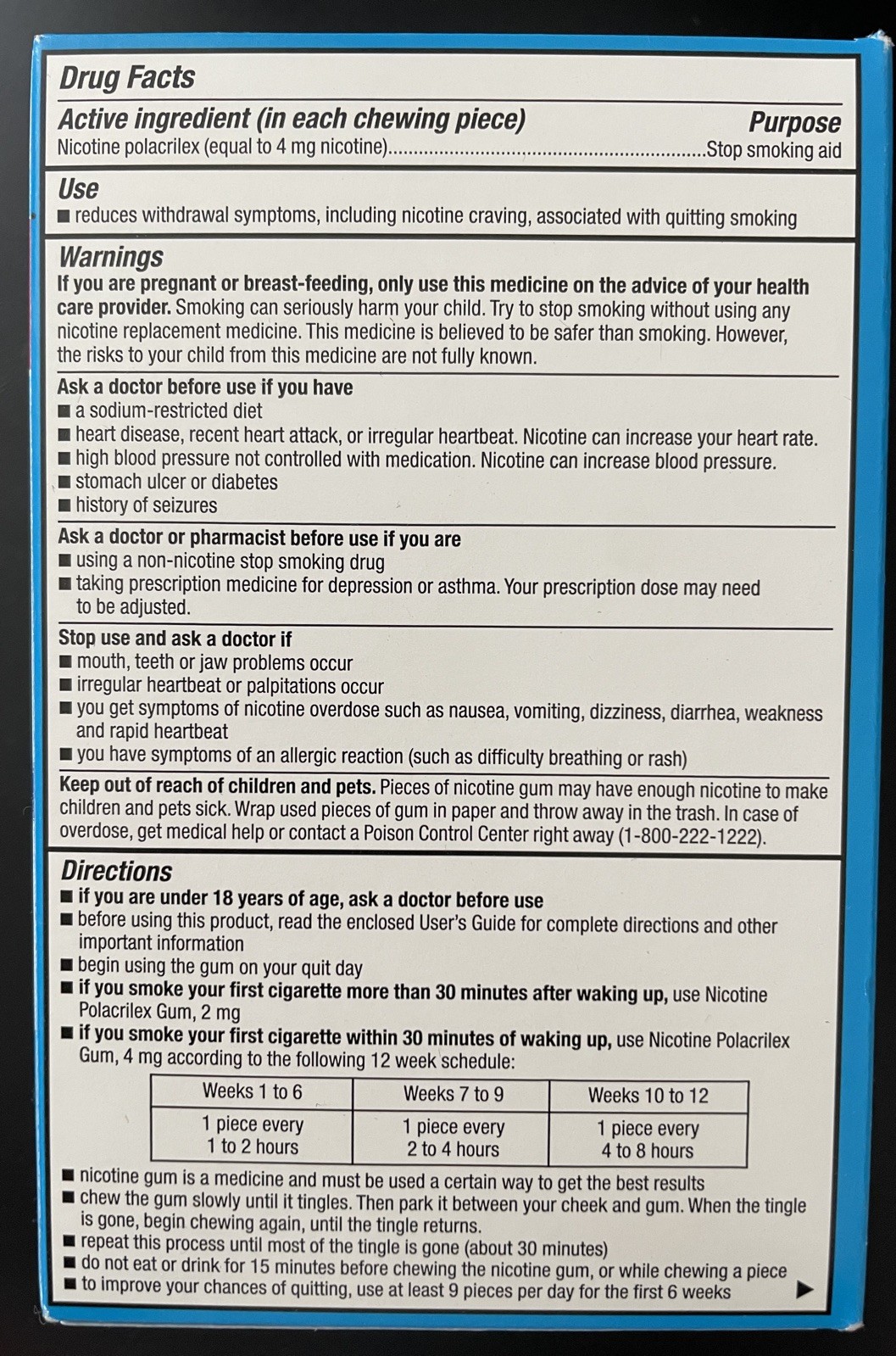 Drug Facts

Active ingredient (in each chewing piece) Purpose
Nicotine polacrilex (equal to 4 mg nicotine)............................................................Stop smoking aid

Use
■ reduces withdrawal symptoms, including nicotine craving, associated with quitting smoking

Warnings
If you are pregnant or breast-feeding, only use this medicine on the advice of your health care provider. Smoking can seriously harm your child. Try to stop smoking without using any nicotine replacement medicine. This medicine is believed to be safer than smoking. However, the risks to your child from this medicine are not fully known.

Ask a doctor before use if you have
■ a sodium-restricted diet
■ heart disease, recent heart attack, or irregular heartbeat. Nicotine can increase your heart rate.
■ high blood pressure not controlled with medication. Nicotine can increase blood pressure.
■ stomach ulcer or diabetes
■ history of seizures

Ask a doctor or pharmacist before use if you are
■ using a non-nicotine stop smoking drug
■ taking prescription medicine for depression or asthma. Your prescription dose may need to be adjusted.

Stop use and ask a doctor if
■ mouth, teeth or jaw problems occur
■ irregular heartbeat or palpitations occur
■ you get symptoms of nicotine overdose such as nausea, vomiting, dizziness, diarrhea, weakness and rapid heartbeat
■ you have symptoms of an allergic reaction (such as difficulty breathing or rash)

Keep out of reach of children and pets. Pieces of nicotine gum may have enough nicotine to make children and pets sick. Wrap used pieces of gum in paper and throw away in the trash. In case of overdose, get medical help or contact a Poison Control Center right away (1-800-222-1222).

Directions
■ if you are under 18 years of age, ask a doctor before use
■ before using this product, read the enclosed User's Guide for complete directions and other important information
■ begin using the gum on your quit day
■ if you smoke your first cigarette more than 30 minutes after waking up, use Nicotine Polacrilex Gum, 2 mg
■ if you smoke your first cigarette within 30 minutes of waking up, use Nicotine Polacrilex Gum, 4 mg according to the following 12 week schedule:

| Weeks 1 to 6 | Weeks 7 to 9 | Weeks 10 to 12 |
|---|---|---|
| 1 piece every 1 to 2 hours | 1 piece every 2 to 4 hours | 1 piece every 4 to 8 hours |

■ nicotine gum is a medicine and must be used a certain way to get the best results
■ chew the gum slowly until it tingles. Then park it between your cheek and gum. When the tingle is gone, begin chewing again, until the tingle returns.
■ repeat this process until most of the tingle is gone (about 30 minutes)
■ do not eat or drink for 15 minutes before chewing the nicotine gum, or while chewing a piece
■ to improve your chances of quitting, use at least 9 pieces per day for the first 6 weeks ▶